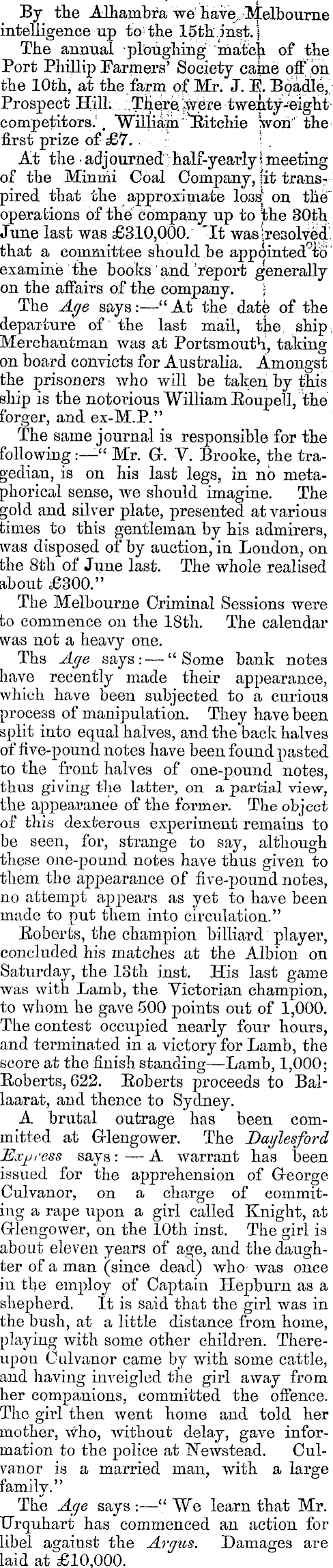 By the Alhambra we have Melbourne intelligence up to the 15th inst.

The annual ploughing match of the Port Phillip Farmers' Society came off on the 10th, at the farm of Mr. J. F. Boadle, Prospect Hill. There were twenty-eight competitors. William Ritchie won the first prize of £7.

At the adjourned half-yearly meeting of the Minmi Coal Company, it transpired that the approximate loss on the operations of the company up to the 30th June last was £310,000. It was resolved that a committee should be appointed to examine the books and report generally on the affairs of the company.

The Age says:—"At the date of the departure of the last mail, the ship Merchantman was at Portsmouth, taking on board convicts for Australia. Amongst the prisoners who will be taken by this ship is the notorious William Roupell, the forger, and ex-M.P."

The same journal is responsible for the following:—"Mr. G. V. Brooke, the tragedian, is on his last legs, in no metaphorical sense, we should imagine. The gold and silver plate, presented at various times to this gentleman by his admirers, was disposed of by auction, in London, on the 8th of June last. The whole realised about £300."

The Melbourne Criminal Sessions were to commence on the 18th. The calendar was not a heavy one.

Ths Age says:—"Some bank notes have recently made their appearance, which have been subjected to a curious process of manipulation. They have been split into equal halves, and the back halves of five-pound notes have been found pasted to the front halves of one-pound notes, thus giving the latter, on a partial view, the appearance of the former. The object of this dexterous experiment remains to be seen, for, strange to say, although these one-pound notes have thus given to them the appearance of five-pound notes, no attempt appears as yet to have been made to put them into circulation."

Roberts, the champion billiard player, concluded his matches at the Albion on Saturday, the 13th inst. His last game was with Lamb, the Victorian champion, to whom he gave 500 points out of 1,000. The contest occupied nearly four hours, and terminated in a victory for Lamb, the score at the finish standing—Lamb, 1,000; Roberts, 622. Roberts proceeds to Ballaarat, and thence to Sydney.

A brutal outrage has been committed at Glengower. The Daylesford Express says:—A warrant has been issued for the apprehension of George Culvanor, on a charge of committing a rape upon a girl called Knight, at Glengower, on the 10th inst. The girl is about eleven years of age, and the daughter of a man (since dead) who was once in the employ of Captain Hepburn as a shepherd. It is said that the girl was in the bush, at a little distance from home, playing with some other children. Thereupon Culvanor came by with some cattle, and having inveigled the girl away from her companions, committed the offence. The girl then went home and told her mother, who, without delay, gave information to the police at Newstead. Culvanor is a married man, with a large family."

The Age says:—"We learn that Mr. Urquhart has commenced an action for libel against the Argus. Damages are laid at £10,000.